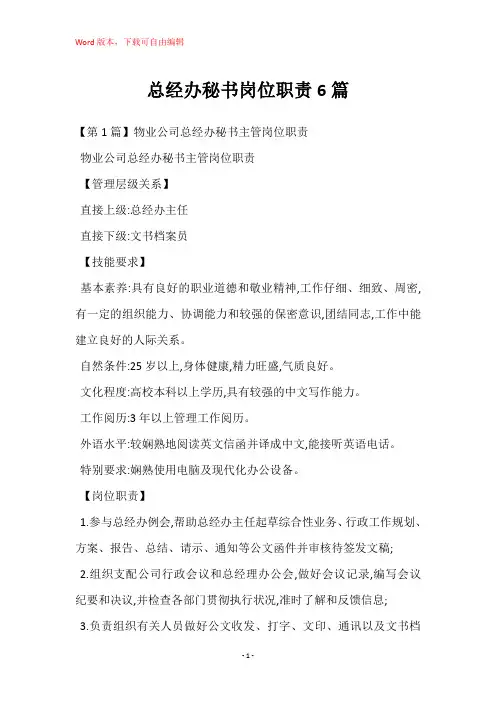 Word版本，下载可自由编辑

总经办秘书岗位职责6篇

【第1篇】物业公司总经办秘书主管岗位职责

物业公司总经办秘书主管岗位职责

【管理层级关系】

直接上级:总经办主任

直接下级:文书档案员

【技能要求】

基本素养:具有良好的职业道德和敬业精神,工作仔细、细致、周密,有一定的组织能力、协调能力和较强的保密意识,团结同志,工作中能建立良好的人际关系。

自然条件:25岁以上,身体健康,精力旺盛,气质良好。

文化程度:高校本科以上学历,具有较强的中文写作能力。

工作阅历:3年以上管理工作阅历。

外语水平:较娴熟地阅读英文信函并译成中文,能接听英语电话。

特别要求:娴熟使用电脑及现代化办公设备。

【岗位职责】

1.参与总经办例会,帮助总经办主任起草综合性业务、行政工作规划、方案、报告、总结、请示、通知等公文函件并审核待签发文稿;

2.组织支配公司行政会议和总经理办公会,做好会议记录,编写会议纪要和决议,并检查各部门贯彻执行状况,准时了解和反馈信息;

3.负责组织有关人员做好公文收发、打字、文印、通讯以及文书档

- 1 -